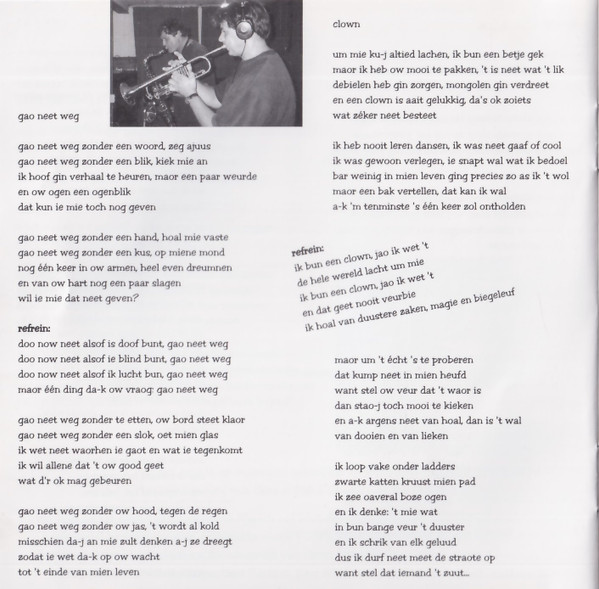 gao neet weg

gao neet weg zonder een woord, zeg ajuus
gao neet weg zonder een blik, kiek mie an
ik hoof gin verhaal te heuren, maor een paar weurde
en ow ogen een ogenblik
dat kun ie mie toch nog geven

gao neet weg zonder een hand, hoal mie vaste
gao neet weg zonder een kus, op miene mond
nog één keer in ow armen, heel even dreumnen
en van ow hart nog een paar slagen
wil ie mie dat neet geven?

refrein:
doo now neet alsof is doof bunt, gao neet weg
doo now neet alsof ie blind bunt, gao neet weg
doo now neet alsof ik lucht bun, gao neet weg
maor één ding da-k ow vraog: gao neet weg

gao neet weg zonder te etten, ow bord steet klaor
gao neet weg zonder een slok, oet mien glas
ik wet neet waorhen ie gaot en wat ie tegenkomt
ik wil allene dat 't ow good geet
wat d'r ok mag gebeuren

gao neet weg zonder ow hood, tegen de regen
gao neet weg zonder ow jas, 't wordt al kold
misschien da-j an mie zult denken a-j ze dreegt
zodat ie wet da-k op ow wacht
tot 't einde van mien leven

clown

um mie ku-j altied lachen, ik bun een betje gek
maor ik heb ow mooi te pakken, 't is neet wat 't lik
debielen heb gin zorgen, mongolen gin verdreet
en een clown is aait gelukkig, da's ok zoiets
wat zéker neet besteet

ik heb nooit leren dansen, ik was neet gaaf of cool
ik was gewoon verlegen, ie snapt wal wat ik bedoel
bar weinig in mien leven ging precies zo as ik 't wol
maor een bak vertellen, dat kan ik wal
a-k 'm tenminste 's één keer zol ontholden

refrein:
ik bun een clown, jao ik wet 't
de hele wereld lacht um mie
ik bun een clown, jao ik wet 't
en dat geet nooit veurbie
ik hoal van duustere zaken, magie en biegeleuf

maor um 't écht 's te proberen
dat kump neet in mien heufd
want stel ow veur dat 't waor is
dan stao-j toch mooi te kieken
en a-k argens neet van hoal, dan is 't wal
van dooien en van lieken

ik loop vake onder ladders
zwarte katten kruust mien pad
ik zee oaveral boze ogen
en ik denke: 't mie wat
in bun bange veur 't duuster
en ik schrik van elk geluud
dus ik durf neet meet de straote op
want stel dat iemand 't zuut...